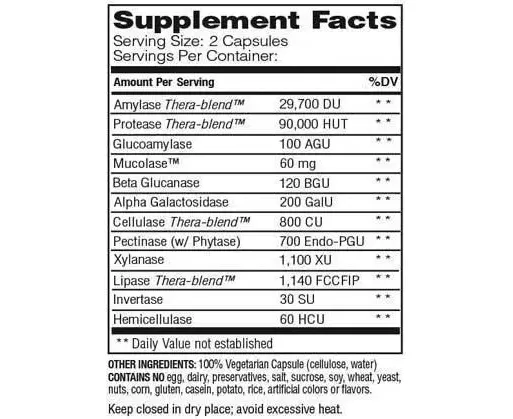 Supplement Facts
Serving Size: 2 Capsules
Servings Per Container:

| Amount Per Serving | | %DV |
|---|---|---|
| Amylase Thera-blend™ | 29,700 DU | ** |
| Protease Thera-blend™ | 90,000 HUT | ** |
| Glucoamylase | 100 AGU | ** |
| Mucolase™ | 60 mg | ** |
| Beta Glucanase | 120 BGU | ** |
| Alpha Galactosidase | 200 GalU | ** |
| Cellulase Thera-blend™ | 800 CU | ** |
| Pectinase (w/ Phytase) | 700 Endo-PGU | ** |
| Xylanase | 1,100 XU | ** |
| Lipase Thera-blend™ | 1,140 FCCFIP | ** |
| Invertase | 30 SU | ** |
| Hemicellulase | 60 HCU | ** |

** Daily Value not established

OTHER INGREDIENTS: 100% Vegetarian Capsule (cellulose, water)
CONTAINS NO egg, dairy, preservatives, salt, sucrose, soy, wheat, yeast, nuts, corn, gluten, casein, potato, rice, artificial colors or flavors.

Keep closed in dry place; avoid excessive heat.